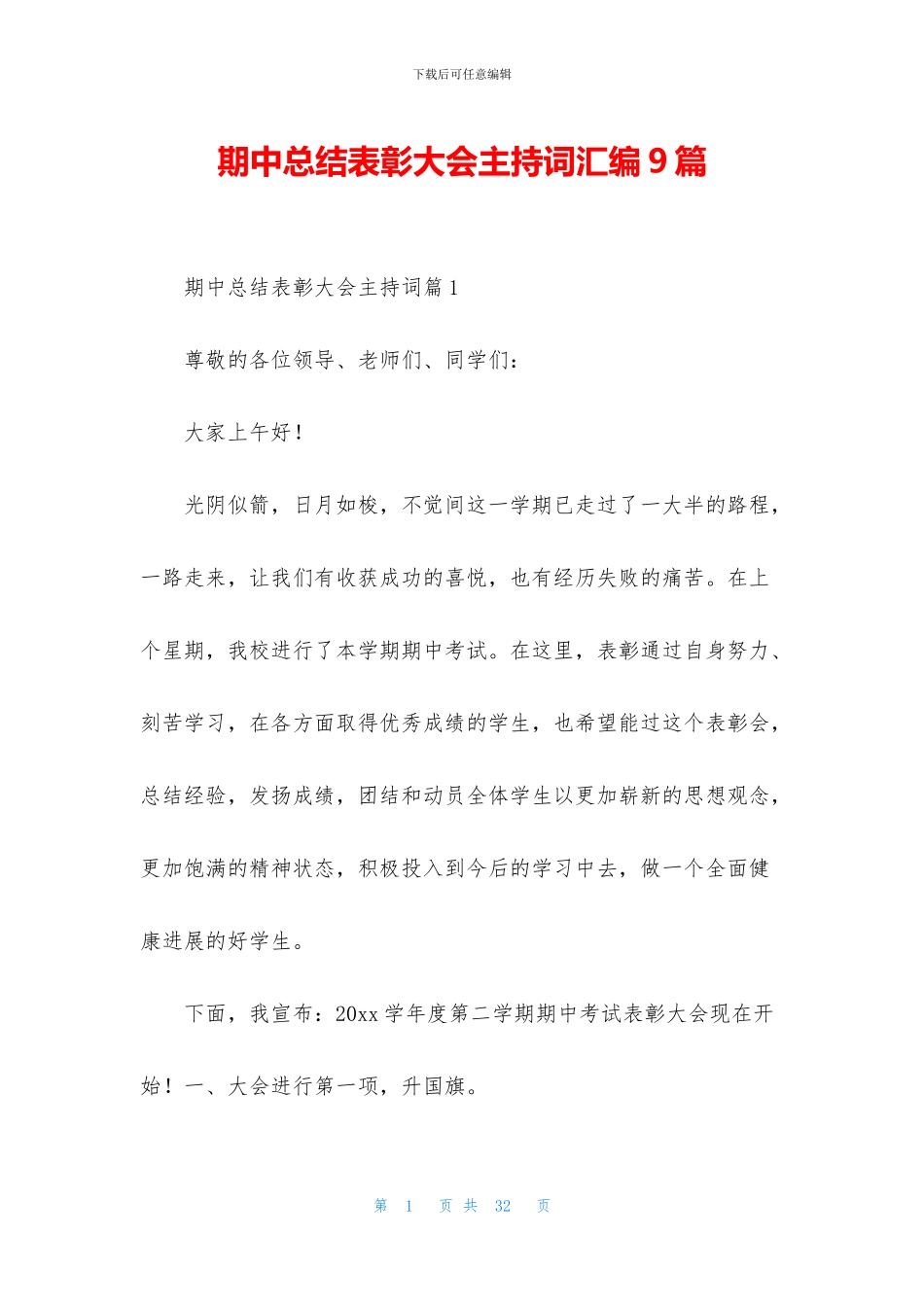 下载后可任意编辑

期中总结表彰大会主持词汇编9篇

期中总结表彰大会主持词篇1

尊敬的各位领导、老师们、同学们：

大家上午好！

光阴似箭，日月如梭，不觉间这一学期已走过了一大半的路程，一路走来，让我们有收获成功的喜悦，也有经历失败的痛苦。在上个星期，我校进行了本学期期中考试。在这里，表彰通过自身努力、刻苦学习，在各方面取得优秀成绩的学生，也希望能过这个表彰会，总结经验，发扬成绩，团结和动员全体学生以更加崭新的思想观念，更加饱满的精神状态，积极投入到今后的学习中去，做一个全面健康进展的好学生。

下面，我宣布：20xx学年度第二学期期中考试表彰大会现在开始！一、大会进行第一项，升国旗。

第 1 页 共 32 页